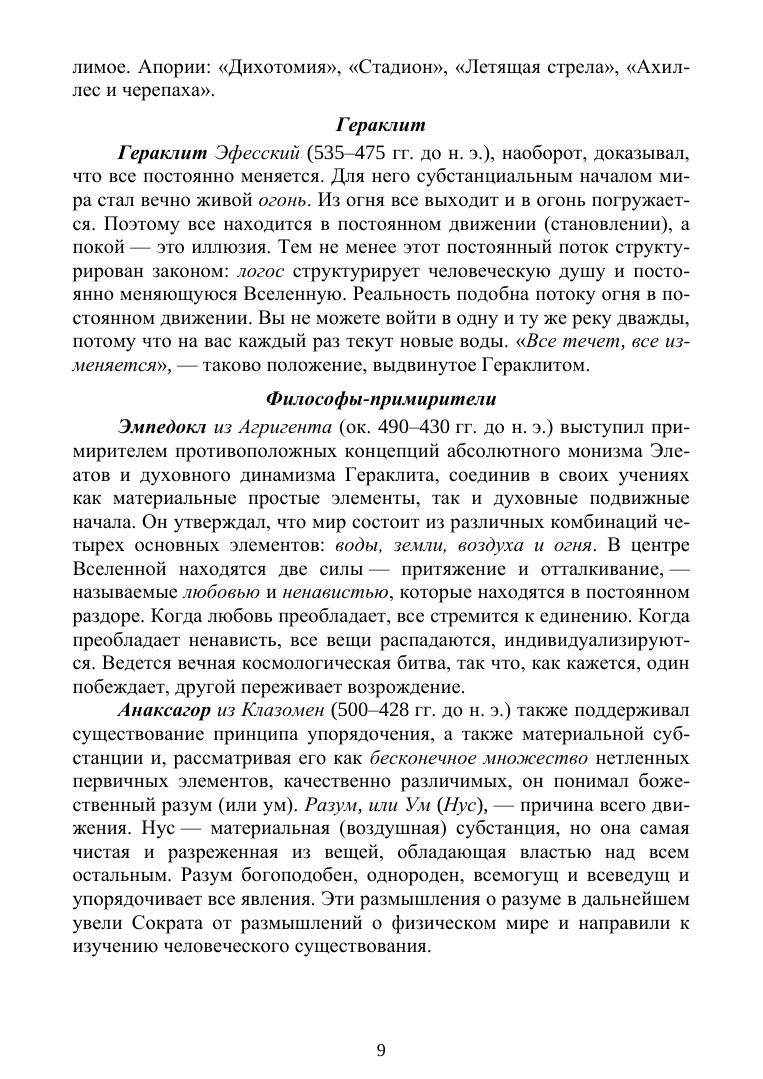 лимое. Апории: «Дихотомия», «Стадион», «Летящая стрела», «Ахиллес и черепаха».

Гераклит

Гераклит Эфесский (535–475 гг. до н. э.), наоборот, доказывал, что все постоянно меняется. Для него субстанциальным началом мира стал вечно живой огонь. Из огня все выходит и в огонь погружается. Поэтому все находится в постоянном движении (становлении), а покой — это иллюзия. Тем не менее этот постоянный поток структурирован законом: логос структурирует человеческую душу и постоянно меняющуюся Вселенную. Реальность подобна потоку огня в постоянном движении. Вы не можете войти в одну и ту же реку дважды, потому что на вас каждый раз текут новые воды. «Все течет, все изменяется», — таково положение, выдвинутое Гераклитом.

Философы-примирители

Эмпедокл из Агригента (ок. 490–430 гг. до н. э.) выступил примирителем противоположных концепций абсолютного монизма Элеатов и духовного динамизма Гераклита, соединив в своих учениях как материальные простые элементы, так и духовные подвижные начала. Он утверждал, что мир состоит из различных комбинаций четырех основных элементов: воды, земли, воздуха и огня. В центре Вселенной находятся две силы — притяжение и отталкивание, — называемые любовью и ненавистью, которые находятся в постоянном раздоре. Когда любовь преобладает, все стремится к единению. Когда преобладает ненависть, все вещи распадаются, индивидуализируются. Ведется вечная космологическая битва, так что, как кажется, один побеждает, другой переживает возрождение.

Анаксагор из Клазомен (500–428 гг. до н. э.) также поддерживал существование принципа упорядочения, а также материальной субстанции и, рассматривая его как бесконечное множество нетленных первичных элементов, качественно различимых, он понимал божественный разум (или ум). Разум, или Ум (Нус), — причина всего движения. Нус — материальная (воздушная) субстанция, но она самая чистая и разреженная из вещей, обладающая властью над всем остальным. Разум богоподобен, однороден, всемогущ и всеведущ и упорядочивает все явления. Эти размышления о разуме в дальнейшем увели Сократа от размышлений о физическом мире и направили к изучению человеческого существования.

9